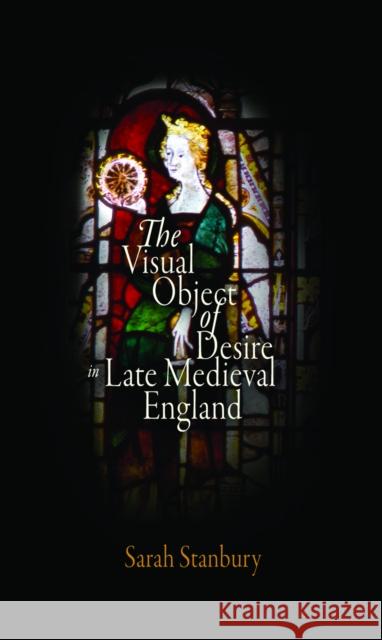 The Visual Object of Desire in Late Medieval England

Sarah Stanbury